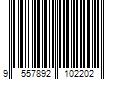 9 557892 102202